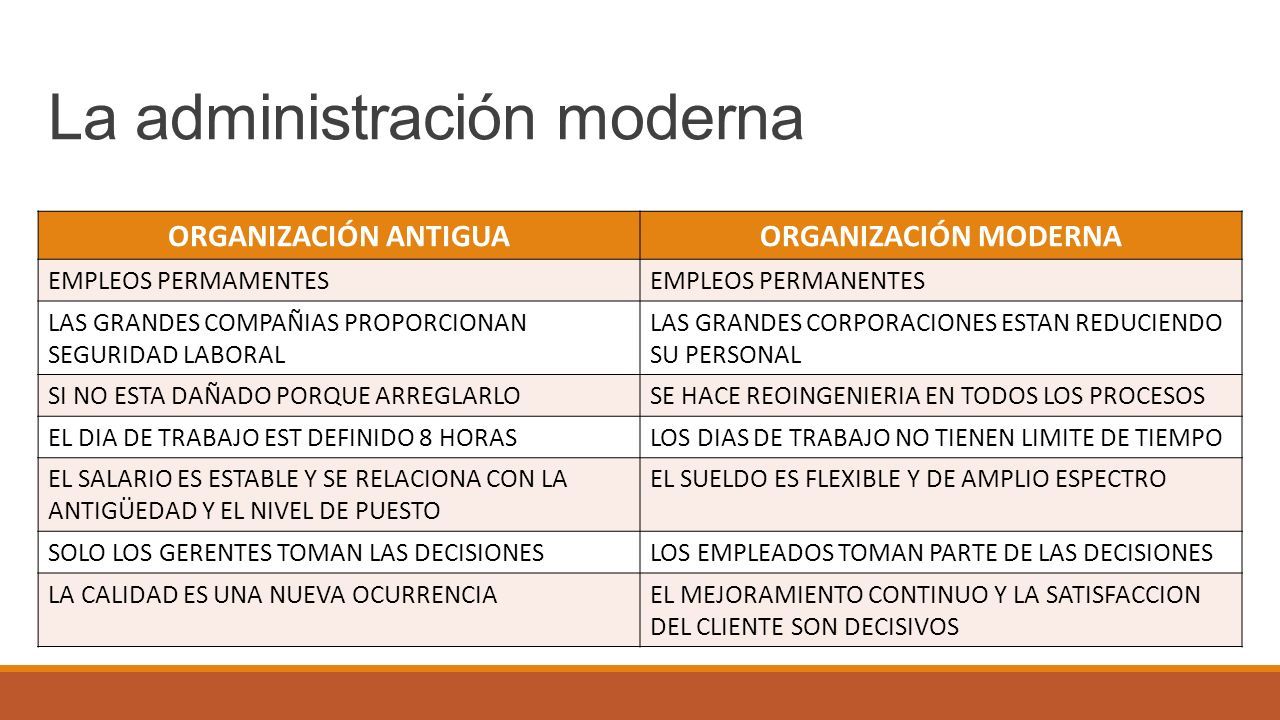 La administración moderna

| ORGANIZACIÓN ANTIGUA | ORGANIZACIÓN MODERNA |
|---|---|
| EMPLEOS PERMAMENTES | EMPLEOS PERMANENTES |
| LAS GRANDES COMPAÑIAS PROPORCIONAN SEGURIDAD LABORAL | LAS GRANDES CORPORACIONES ESTAN REDUCIENDO SU PERSONAL |
| SI NO ESTA DAÑADO PORQUE ARREGLARLO | SE HACE REOINGENIERIA EN TODOS LOS PROCESOS |
| EL DIA DE TRABAJO EST DEFINIDO 8 HORAS | LOS DIAS DE TRABAJO NO TIENEN LIMITE DE TIEMPO |
| EL SALARIO ES ESTABLE Y SE RELACIONA CON LA ANTIGÜEDAD Y EL NIVEL DE PUESTO | EL SUELDO ES FLEXIBLE Y DE AMPLIO ESPECTRO |
| SOLO LOS GERENTES TOMAN LAS DECISIONES | LOS EMPLEADOS TOMAN PARTE DE LAS DECISIONES |
| LA CALIDAD ES UNA NUEVA OCURRENCIA | EL MEJORAMIENTO CONTINUO Y LA SATISFACCION DEL CLIENTE SON DECISIVOS |